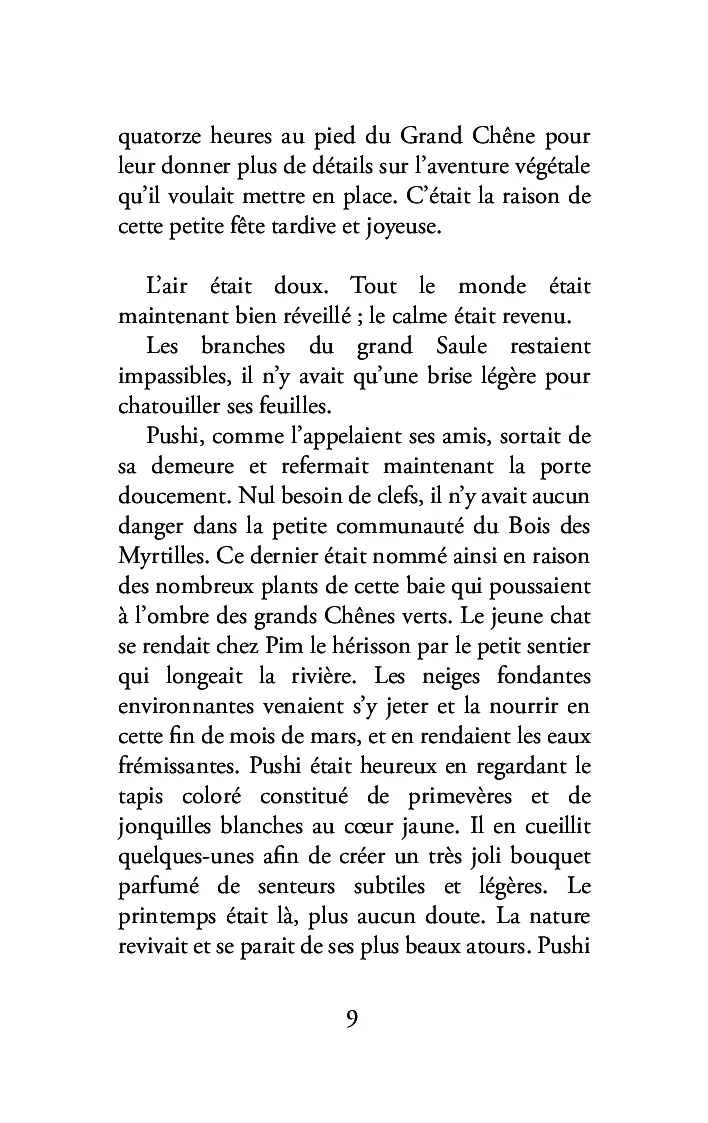 quatorze heures au pied du Grand Chêne pour leur donner plus de détails sur l'aventure végétale qu'il voulait mettre en place. C'était la raison de cette petite fête tardive et joyeuse.

L'air était doux. Tout le monde était maintenant bien réveillé ; le calme était revenu.

Les branches du grand Saule restaient impassibles, il n'y avait qu'une brise légère pour chatouiller ses feuilles.

Pushi, comme l'appelaient ses amis, sortait de sa demeure et refermait maintenant la porte doucement. Nul besoin de clefs, il n'y avait aucun danger dans la petite communauté du Bois des Myrtilles. Ce dernier était nommé ainsi en raison des nombreux plants de cette baie qui poussaient à l'ombre des grands Chênes verts. Le jeune chat se rendait chez Pim le hérisson par le petit sentier qui longeait la rivière. Les neiges fondantes environnantes venaient s'y jeter et la nourrir en cette fin de mois de mars, et en rendaient les eaux frémissantes. Pushi était heureux en regardant le tapis coloré constitué de primevères et de jonquilles blanches au cœur jaune. Il en cueillit quelques-unes afin de créer un très joli bouquet parfumé de senteurs subtiles et légères. Le printemps était là, plus aucun doute. La nature revivait et se parait de ses plus beaux atours. Pushi

9